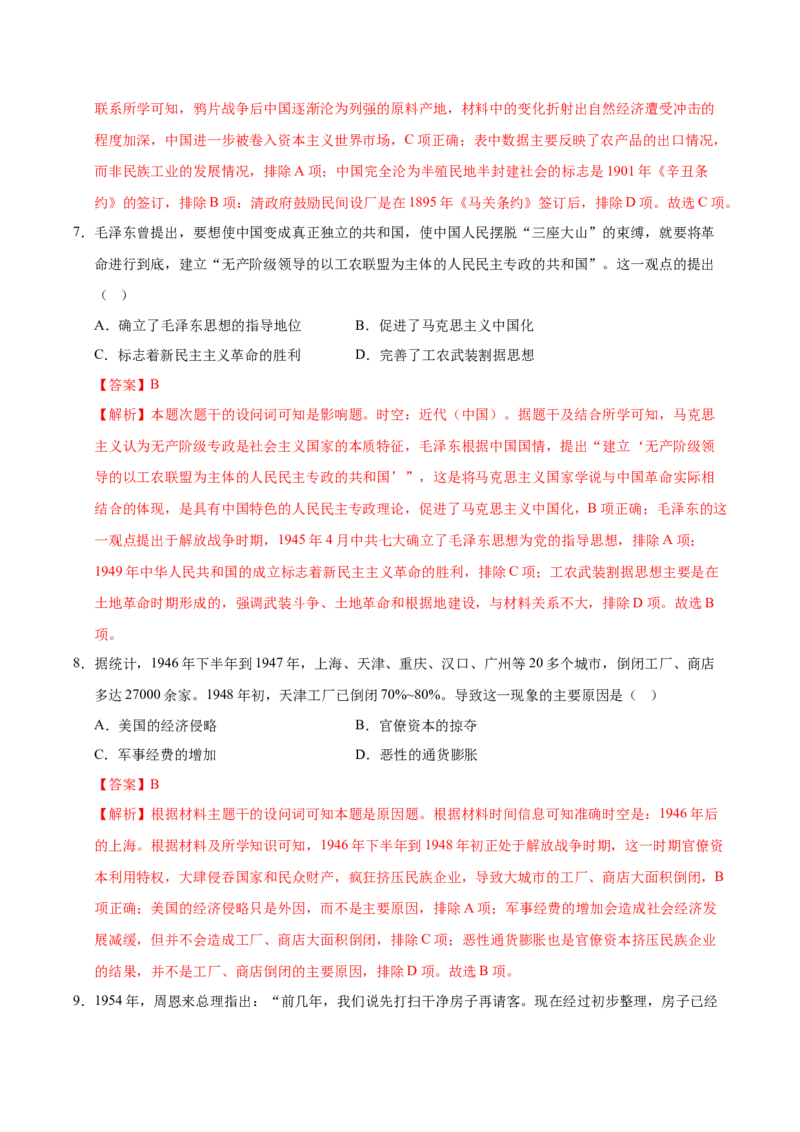 联系所学可知，鸦片战争后中国逐渐沦为列强的原料产地，材料中的变化折射出自然经济遭受冲击的程度加深，中国进一步被卷入资本主义世界市场，C项正确；表中数据主要反映了农产品的出口情况，而非民族工业的发展情况，排除A项；中国完全沦为半殖民地半封建社会的标志是1901年《辛丑条约》的签订，排除B项；清政府鼓励民间设厂是在1895年《马关条约》签订后，排除D项。故选C项。

7．毛泽东曾提出，要想使中国变成真正独立的共和国，使中国人民摆脱“三座大山”的束缚，就要将革命进行到底，建立“无产阶级领导的以工农联盟为主体的人民民主专政的共和国”。这一观点的提出（ ）

A．确立了毛泽东思想的指导地位 B．促进了马克思主义中国化

C．标志着新民主主义革命的胜利 D．完善了工农武装割据思想

【答案】B

【解析】本题次题干的设问词可知是影响题。时空：近代（中国）。据题干及结合所学可知，马克思主义认为无产阶级专政是社会主义国家的本质特征，毛泽东根据中国国情，提出“建立‘无产阶级领导的以工农联盟为主体的人民民主专政的共和国’”，这是将马克思主义国家学说与中国革命实际相结合的体现，是具有中国特色的人民民主专政理论，促进了马克思主义中国化，B项正确；毛泽东的这一观点提出于解放战争时期，1945年4月中共七大确立了毛泽东思想为党的指导思想，排除A项；1949年中华人民共和国的成立标志着新民主主义革命的胜利，排除C项；工农武装割据思想主要是在土地革命时期形成的，强调武装斗争、土地革命和根据地建设，与材料关系不大，排除D项。故选B项。

8．据统计，1946年下半年到1947年，上海、天津、重庆、汉口、广州等20多个城市，倒闭工厂、商店多达27000余家。1948年初，天津工厂已倒闭70%~80%。导致这一现象的主要原因是（ ）

A．美国的经济侵略 B．官僚资本的掠夺

C．军事经费的增加 D．恶性的通货膨胀

【答案】B

【解析】根据材料主题干的设问词可知本题是原因题。根据材料时间信息可知准确时空是：1946年后的上海。根据材料及所学知识可知，1946年下半年到1948年初正处于解放战争时期，这一时期官僚资本利用特权，大肆侵吞国家和民众财产，疯狂挤压民族企业，导致大城市的工厂、商店大面积倒闭，B项正确；美国的经济侵略只是外因，而不是主要原因，排除A项；军事经费的增加会造成社会经济发展减缓，但并不会造成工厂、商店大面积倒闭，排除C项；恶性通货膨胀也是官僚资本挤压民族企业的结果，并不是工厂、商店倒闭的主要原因，排除D项。故选B项。

9．1954年，周恩来总理指出：“前几年，我们说先打扫干净房子再请客。现在经过初步整理，房子已经